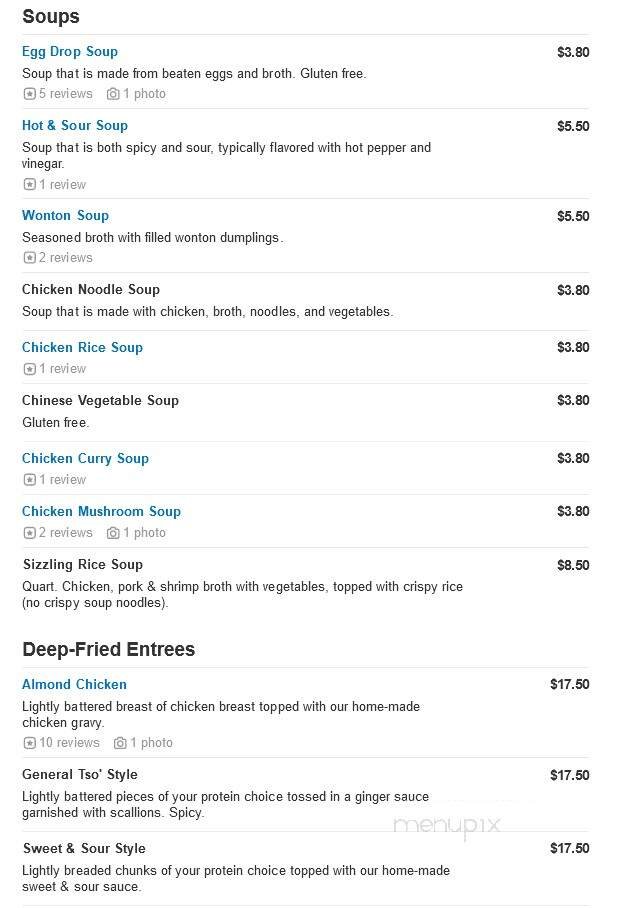 Soups

Egg Drop Soup $3.80
Soup that is made from beaten eggs and broth. Gluten free.
5 reviews 1 photo

Hot & Sour Soup $5.50
Soup that is both spicy and sour, typically flavored with hot pepper and vinegar.
1 review

Wonton Soup $5.50
Seasoned broth with filled wonton dumplings.
2 reviews

Chicken Noodle Soup $3.80
Soup that is made with chicken, broth, noodles, and vegetables.

Chicken Rice Soup $3.80
1 review

Chinese Vegetable Soup $3.80
Gluten free.

Chicken Curry Soup $3.80
1 review

Chicken Mushroom Soup $3.80
2 reviews 1 photo

Sizzling Rice Soup $8.50
Quart. Chicken, pork & shrimp broth with vegetables, topped with crispy rice (no crispy soup noodles).

Deep-Fried Entrees

Almond Chicken $17.50
Lightly battered breast of chicken breast topped with our home-made chicken gravy.
10 reviews 1 photo

General Tso' Style $17.50
Lightly battered pieces of your protein choice tossed in a ginger sauce garnished with scallions. Spicy.

menupix

Sweet & Sour Style $17.50
Lightly breaded chunks of your protein choice topped with our home-made sweet & sour sauce.